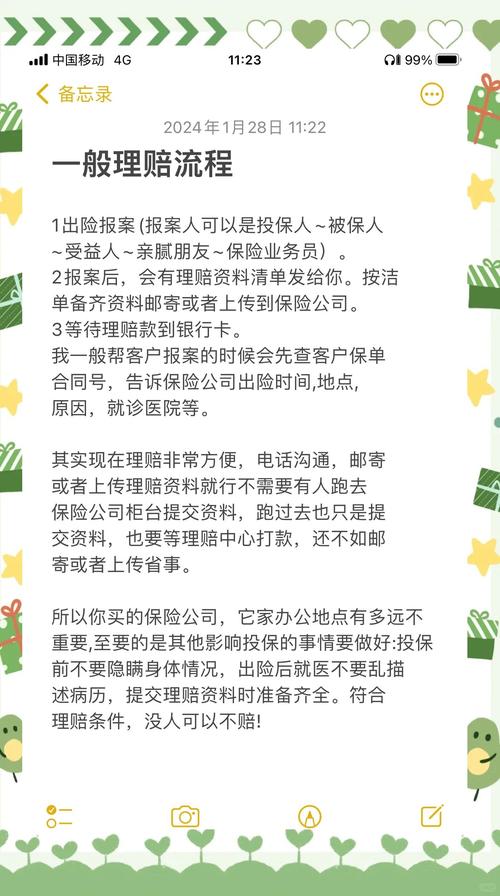 中国移动 4G
11:23
99%

备忘录

2024年1月28日 11:22

一般理赔流程

1出险报案 (报案人可以是投保人～被保人～受益人～亲腻朋友～保险业务员）。
2报案后，会有理赔资料清单发给你。按洁单备齐资料邮寄或者上传到保险公司。
3等待理赔款到银行卡。
我一般帮客户报案的时候会先查客户保单合同号，告诉保险公司出险时间,地点,原因，就诊医院等。

其实现在理赔非常方便，电话沟通，邮寄或者上传理赔资料就行不需要有人跑去保险公司柜台提交资料，跑过去也只是提交资料，也要等理赔中心打款，还不如邮寄或者上传省事。

所以你买的保险公司，它家办公地点有多远不重要,至要的是其他影响投保的事情要做好:投保前不要隐瞒身体情况，出险后就医不要乱描述病历，提交理赔资料时准备齐全。符合理赔条件，没人可以不赔!